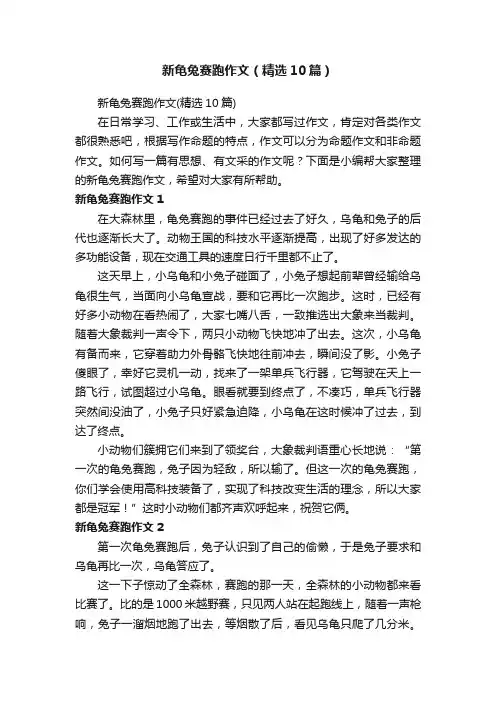 新龟兔赛跑作文（精选10篇）

新龟兔赛跑作文(精选10篇)

在日常学习、工作或生活中，大家都写过作文，肯定对各类作文都很熟悉吧，根据写作命题的特点，作文可以分为命题作文和非命题作文。如何写一篇有思想、有文采的作文呢？下面是小编帮大家整理的新龟兔赛跑作文，希望对大家有所帮助。

新龟兔赛跑作文1

在大森林里，龟兔赛跑的事件已经过去了好久，乌龟和兔子的后代也逐渐长大了。动物王国的科技水平逐渐提高，出现了好多发达的多功能设备，现在交通工具的速度日行千里都不止了。

这天早上，小乌龟和小兔子碰面了，小兔子想起前辈曾经输给乌龟很生气，当面向小乌龟宣战，要和它再比一次跑步。这时，已经有好多小动物在看热闹了，大家七嘴八舌，一致推选出大象来当裁判。随着大象裁判一声令下，两只小动物飞快地冲了出去。这次，小乌龟有备而来，它穿着助力外骨骼飞快地往前冲去，瞬间没了影。小兔子傻眼了，幸好它灵机一动，找来了一架单兵飞行器，它驾驶在天上一路飞行，试图超过小乌龟。眼看就要到终点了，不凑巧，单兵飞行器突然间没油了，小兔子只好紧急迫降，小乌龟在这时候冲了过去，到达了终点。

小动物们簇拥它们来到了领奖台，大象裁判语重心长地说：“第一次的龟兔赛跑，兔子因为轻敌，所以输了。但这一次的龟兔赛跑，你们学会使用高科技装备了，实现了科技改变生活的理念，所以大家都是冠军！”这时小动物们都齐声欢呼起来，祝贺它俩。

新龟兔赛跑作文2

第一次龟兔赛跑后，兔子认识到了自己的偷懒，于是兔子要求和乌龟再比一次，乌龟答应了。

这一下子惊动了全森林，赛跑的那一天，全森林的小动物都来看比赛了。比的是1000米越野赛，只见两人站在起跑线上，随着一声枪响，兔子一溜烟地跑了出去，等烟散了后，看见乌龟只爬了几分米。